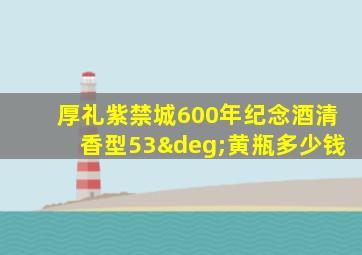 厚礼紫禁城600年纪念酒清香型53&deg;黄瓶多少钱